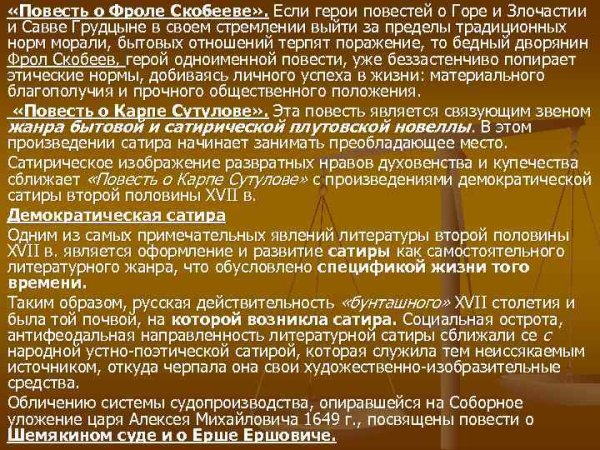 «Повесть о Фроле Скобееве». Если герои повестей о Горе и Злочастии и Савве Грудцыне в своем стремлении выйти за пределы традиционных норм морали, бытовых отношений терпят поражение, то бедный дворянин Фрол Скобеев, герой одноименной повести, уже беззастенчиво попирает этические нормы, добиваясь личного успеха в жизни: материального благополучия и прочного общественного положения.

«Повесть о Карпе Сутулове». Эта повесть является связующим звеном жанра бытовой и сатирической плутовской новеллы. В этом произведении сатира начинает занимать преобладающее место.

Сатирическое изображение развратных нравов духовенства и купечества сближает «Повесть о Карпе Сутулове» с произведениями демократической сатиры второй половины XVII в.

Демократическая сатира

Одним из самых примечательных явлений литературы второй половины XVII в. является оформление и развитие сатиры как самостоятельного литературного жанра, что обусловлено спецификой жизни того времени.

Таким образом, русская действительность «бунташного» XVII столетия и была той почвой, на которой возникла сатира. Социальная острота, антифеодальная направленность литературной сатиры сближали се с народной устно-поэтической сатирой, которая служила тем неиссякаемым источником, откуда черпала она свои художественно-изобразительные средства.

Обличению системы судопроизводства, опиравшейся на Соборное уложение царя Алексея Михайловича 1649 г., посвящены повести о Шемякином суде и о Ерше Ершовиче.